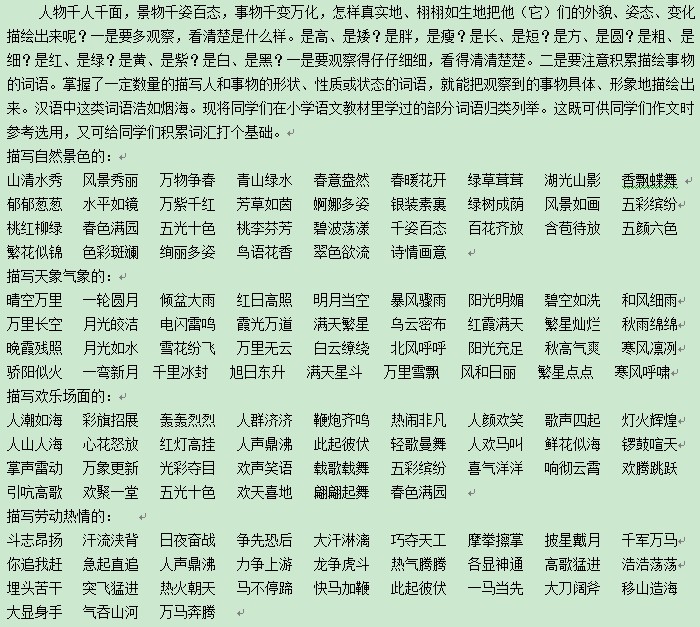 人物千人千面，景物千姿百态，事物千变万化，怎样真实地、栩栩如生地把他（它）们的外貌、姿态、变化描绘出来呢？一是要多观察，看清楚是什么样。是高、是矮？是胖，是瘦？是长、是短？是方、是圆？是粗、是细？是红、是绿？是黄、是紫？是白、是黑？一是要观察得仔仔细细，看得清清楚楚。二是要注意积累描绘事物的词语。掌握了一定数量的描写人和事物的形状、性质或状态的词语，就能把观察到的事物具体、形象地描绘出来。汉语中这类词语浩如烟海。现将同学们在小学语文教材里学过的部分词语归类列举。这既可供同学们作文时参考选用，又可给同学们积累词汇打个基础。

描写自然景色的：

山清水秀 风景秀丽 万物争春 青山绿水 春意盎然 春暖花开 绿草茸茸 湖光山影 香飘蝶舞
郁郁葱葱 水平如镜 万紫千红 芳草如茵 婀娜多姿 银装素裹 绿树成荫 风景如画 五彩缤纷
桃红柳绿 春色满园 五光十色 桃李芬芳 碧波荡漾 千姿百态 百花齐放 含苞待放 五颜六色
繁花似锦 色彩斑斓 绚丽多姿 鸟语花香 翠色欲流 诗情画意

描写天象气象的：

晴空万里 一轮圆月 倾盆大雨 红日高照 明月当空 暴风骤雨 阳光明媚 碧空如洗 和风细雨
万里长空 月光皎洁 电闪雷鸣 霞光万道 满天繁星 乌云密布 红霞满天 繁星灿烂 秋雨绵绵
晚霞残照 月光如水 雪花纷飞 万里无云 白云缭绕 北风呼呼 阳光充足 秋高气爽 寒风凛冽
骄阳似火 一弯新月 千里冰封 旭日东升 满天星斗 万里雪飘 风和日丽 繁星点点 寒风呼啸

描写欢乐场面的：

人潮如海 彩旗招展 轰轰烈烈 人群济济 鞭炮齐鸣 热闹非凡 人颜欢笑 歌声四起 灯火辉煌
人山人海 心花怒放 红灯高挂 人声鼎沸 此起彼伏 轻歌曼舞 人欢马叫 鲜花似海 锣鼓喧天
掌声雷动 万象更新 光彩夺目 欢声笑语 载歌载舞 五彩缤纷 喜气洋洋 响彻云霄 欢腾跳跃
引吭高歌 欢聚一堂 五光十色 欢天喜地 翩翩起舞 春色满园

描写劳动热情的：

斗志昂扬 汗流浃背 日夜奋战 争先恐后 大汗淋漓 巧夺天工 摩拳擦掌 披星戴月 千军万马
你追我赶 急起直追 人声鼎沸 力争上游 龙争虎斗 热气腾腾 各显神通 高歌猛进 浩浩荡荡
埋头苦干 突飞猛进 热火朝天 马不停蹄 快马加鞭 此起彼伏 一马当先 大刀阔斧 移山造海
大显身手 气吞山河 万马奔腾